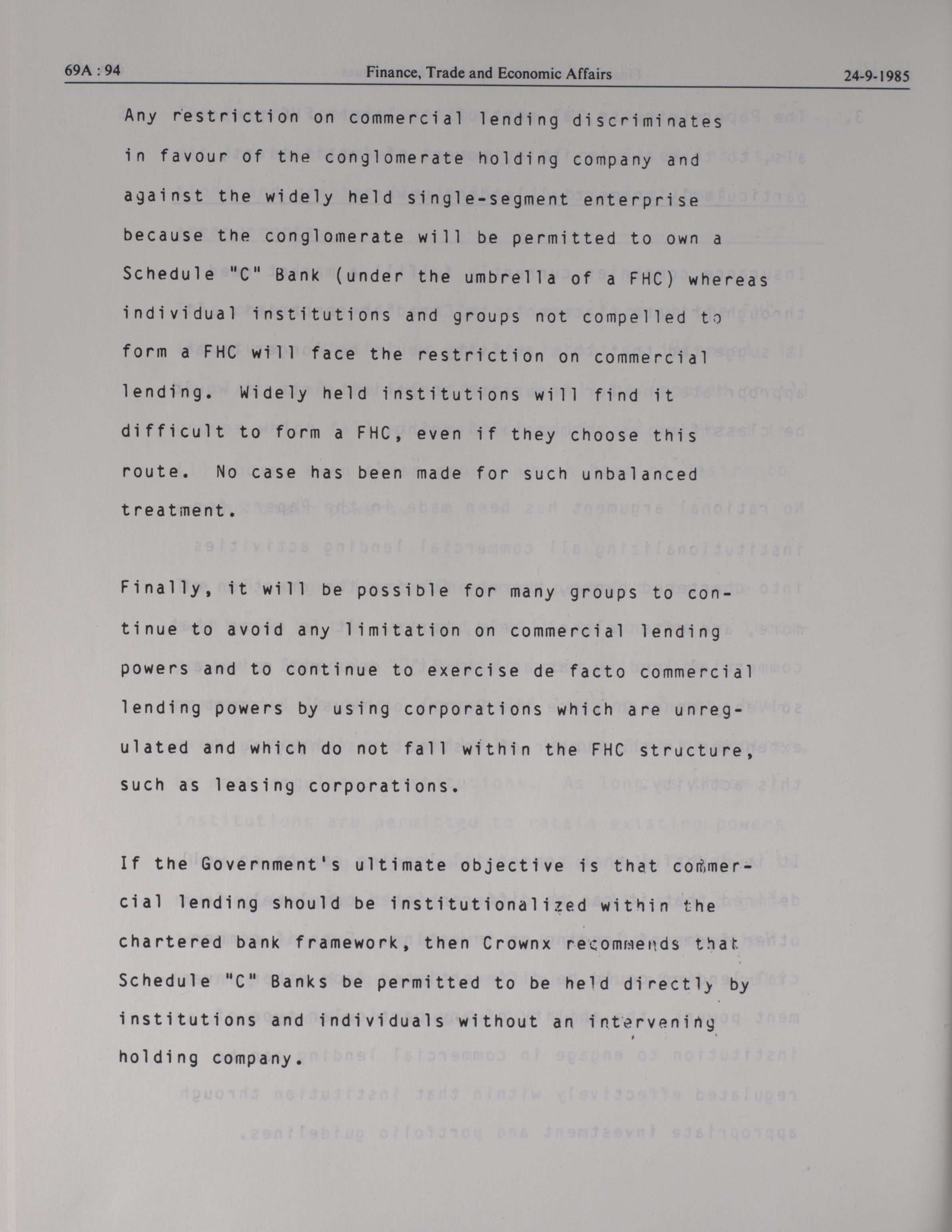 69A : 94 Finance, Trade and Economic Affairs 24-9-1985

Any restriction on commercial lending discriminates in favour of the conglomerate holding company and against the widely held single-segment enterprise because the conglomerate will be permitted to own a Schedule "C" Bank (under the umbrella of a FHC) whereas individual institutions and groups not compelled to form a FHC will face the restriction on commercial lending. Widely held institutions will find it difficult to form a FHC, even if they choose this route. No case has been made for such unbalanced treatment.

Finally, it will be possible for many groups to continue to avoid any limitation on commercial lending powers and to continue to exercise de facto commercial lending powers by using corporations which are unregulated and which do not fall within the FHC structure, such as leasing corporations.

If the Government's ultimate objective is that commercial lending should be institutionalized within the chartered bank framework, then Crownx recommends that Schedule "C" Banks be permitted to be held directly by institutions and individuals without an intervening holding company.